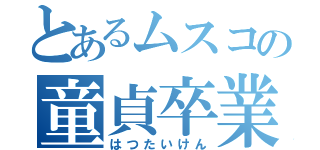 とあるムスコの
童貞卒業
はつたいけん